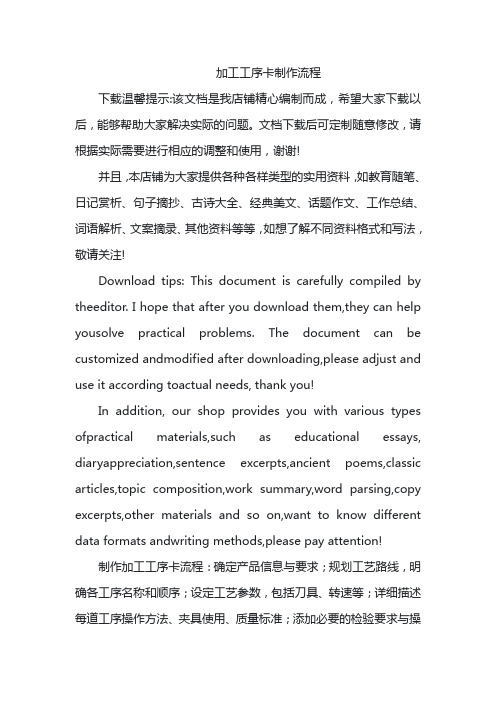 加工工序卡制作流程

下载温馨提示:该文档是我店铺精心编制而成，希望大家下载以后，能够帮助大家解决实际的问题。文档下载后可定制随意修改，请根据实际需要进行相应的调整和使用，谢谢!

并且，本店铺为大家提供各种各样类型的实用资料，如教育随笔、日记赏析、句子摘抄、古诗大全、经典美文、话题作文、工作总结、词语解析、文案摘录、其他资料等等，如想了解不同资料格式和写法，敬请关注!

Download tips: This document is carefully compiled by theeditor. I hope that after you download them,they can help yousolve practical problems. The document can be customized andmodified after downloading,please adjust and use it according toactual needs, thank you!

In addition, our shop provides you with various types ofpractical materials,such as educational essays, diaryappreciation,sentence excerpts,ancient poems,classic articles,topic composition,work summary,word parsing,copy excerpts,other materials and so on,want to know different data formats andwriting methods,please pay attention!

制作加工工序卡流程：确定产品信息与要求；规划工艺路线，明确各工序名称和顺序；设定工艺参数，包括刀具、转速等；详细描述每道工序操作方法、夹具使用、质量标准；添加必要的检验要求与操